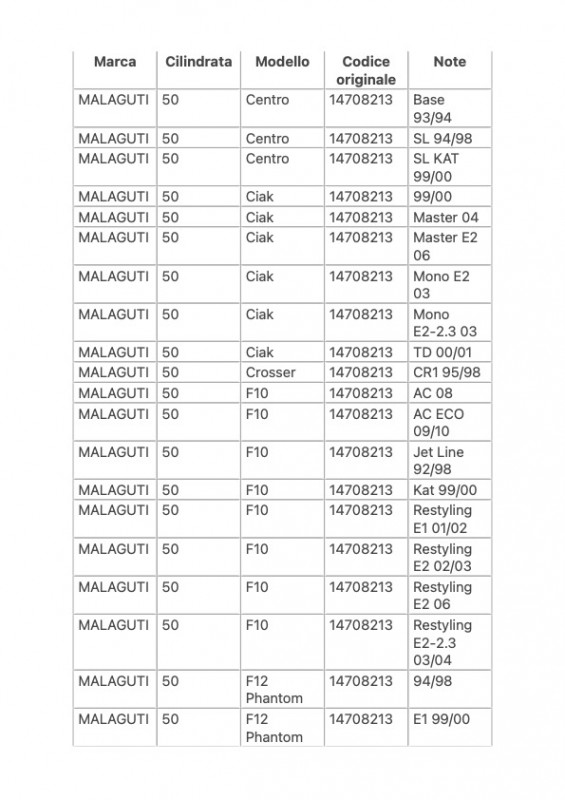 | Marca | Cilindrata | Modello | Codice originale | Note |
|---|---|---|---|---|
| MALAGUTI | 50 | Centro | 14708213 | Base 93/94 |
| MALAGUTI | 50 | Centro | 14708213 | SL 94/98 |
| MALAGUTI | 50 | Centro | 14708213 | SL KAT 99/00 |
| MALAGUTI | 50 | Ciak | 14708213 | 99/00 |
| MALAGUTI | 50 | Ciak | 14708213 | Master 04 |
| MALAGUTI | 50 | Ciak | 14708213 | Master E2 06 |
| MALAGUTI | 50 | Ciak | 14708213 | Mono E2 03 |
| MALAGUTI | 50 | Ciak | 14708213 | Mono E2-2.3 03 |
| MALAGUTI | 50 | Ciak | 14708213 | TD 00/01 |
| MALAGUTI | 50 | Crosser | 14708213 | CR1 95/98 |
| MALAGUTI | 50 | F10 | 14708213 | AC 08 |
| MALAGUTI | 50 | F10 | 14708213 | AC ECO 09/10 |
| MALAGUTI | 50 | F10 | 14708213 | Jet Line 92/98 |
| MALAGUTI | 50 | F10 | 14708213 | Kat 99/00 |
| MALAGUTI | 50 | F10 | 14708213 | Restyling E1 01/02 |
| MALAGUTI | 50 | F10 | 14708213 | Restyling E2 02/03 |
| MALAGUTI | 50 | F10 | 14708213 | Restyling E2 06 |
| MALAGUTI | 50 | F10 | 14708213 | Restyling E2-2.3 03/04 |
| MALAGUTI | 50 | F12 Phantom | 14708213 | 94/98 |
| MALAGUTI | 50 | F12 Phantom | 14708213 | E1 99/00 |